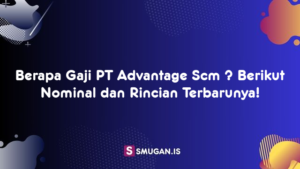 Berapa Gaji PT Advantage Scm ? Berikut Nominal dan Rincian Terbarunya!

S SMUGAN.IS